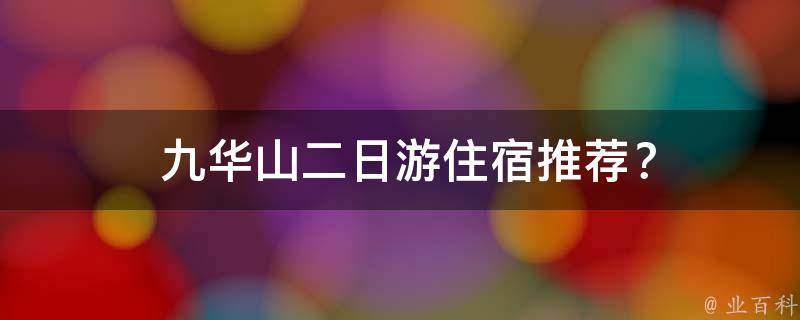 九华山二日游住宿推荐？

@ 业百科